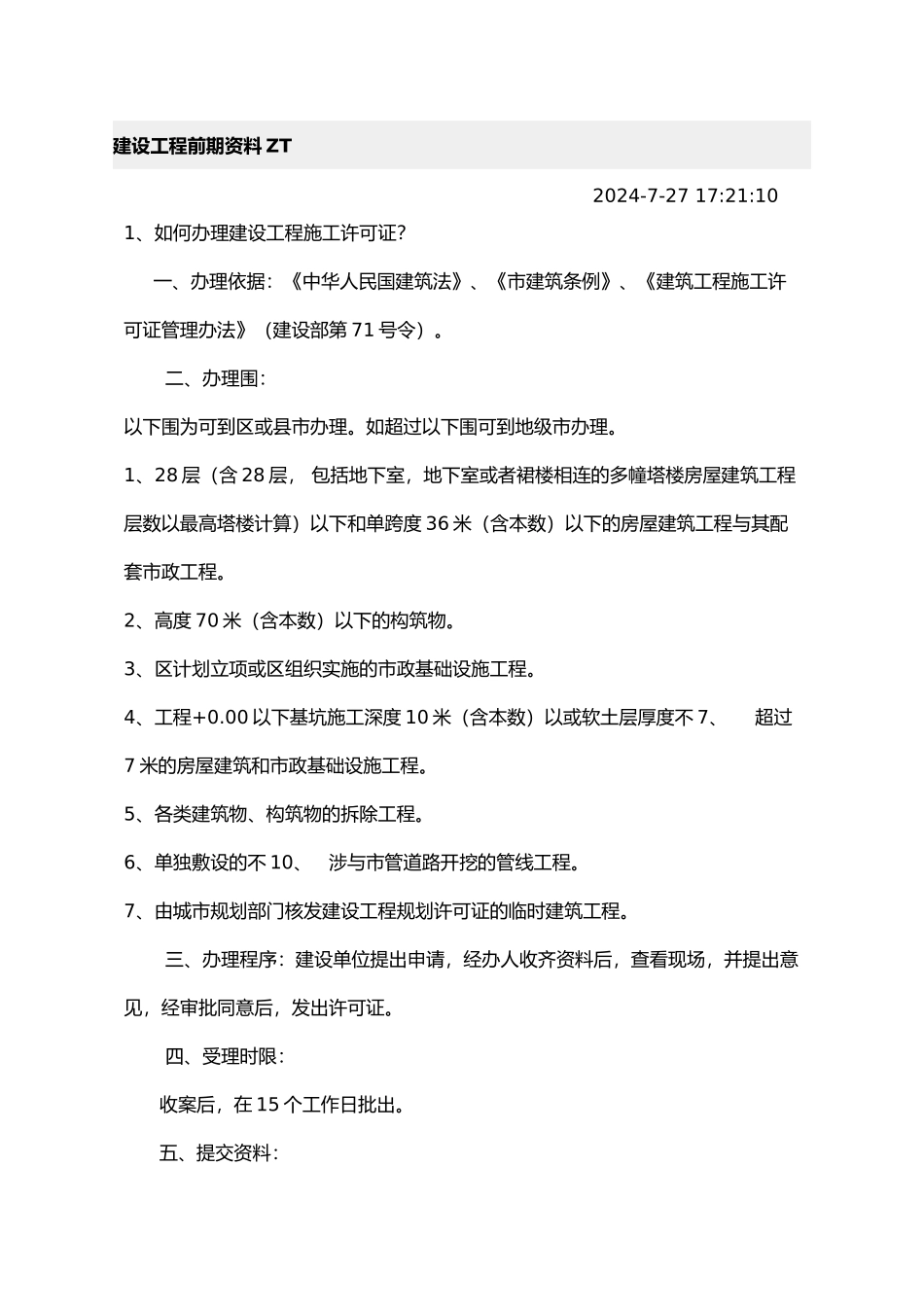 建设工程前期资料 ZT

2024-7-27 17:21:10

1、如何办理建设工程施工许可证?

一、办理依据:《中华人民国建筑法》、《市建筑条例》、《建筑工程施工许可证管理办法》(建设部第 71 号令)。

二、办理围:

以下围为可到区或县市办理。如超过以下围可到地级市办理。

1、28 层(含 28 层, 包括地下室,地下室或者裙楼相连的多幢塔楼房屋建筑工程层数以最高塔楼计算)以下和单跨度 36 米(含本数)以下的房屋建筑工程与其配套市政工程。

2、高度 70 米(含本数)以下的构筑物。

3、区计划立项或区组织实施的市政基础设施工程。

4、工程+0.00 以下基坑施工深度 10 米(含本数)以或软土层厚度不 7、 超过 7 米的房屋建筑和市政基础设施工程。

5、各类建筑物、构筑物的拆除工程。

6、单独敷设的不 10、 涉与市管道路开挖的管线工程。

7、由城市规划部门核发建设工程规划许可证的临时建筑工程。

三、办理程序:建设单位提出申请,经办人收齐资料后,查看现场,并提出意见,经审批同意后,发出许可证。

四、受理时限:

收案后,在 15 个工作日批出。

五、提交资料: